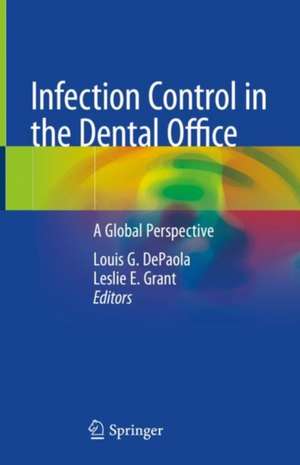 Infection Control in the Dental Office

A Global Perspective

Louis G. DePaola
Leslie E. Grant
Editors

Springer